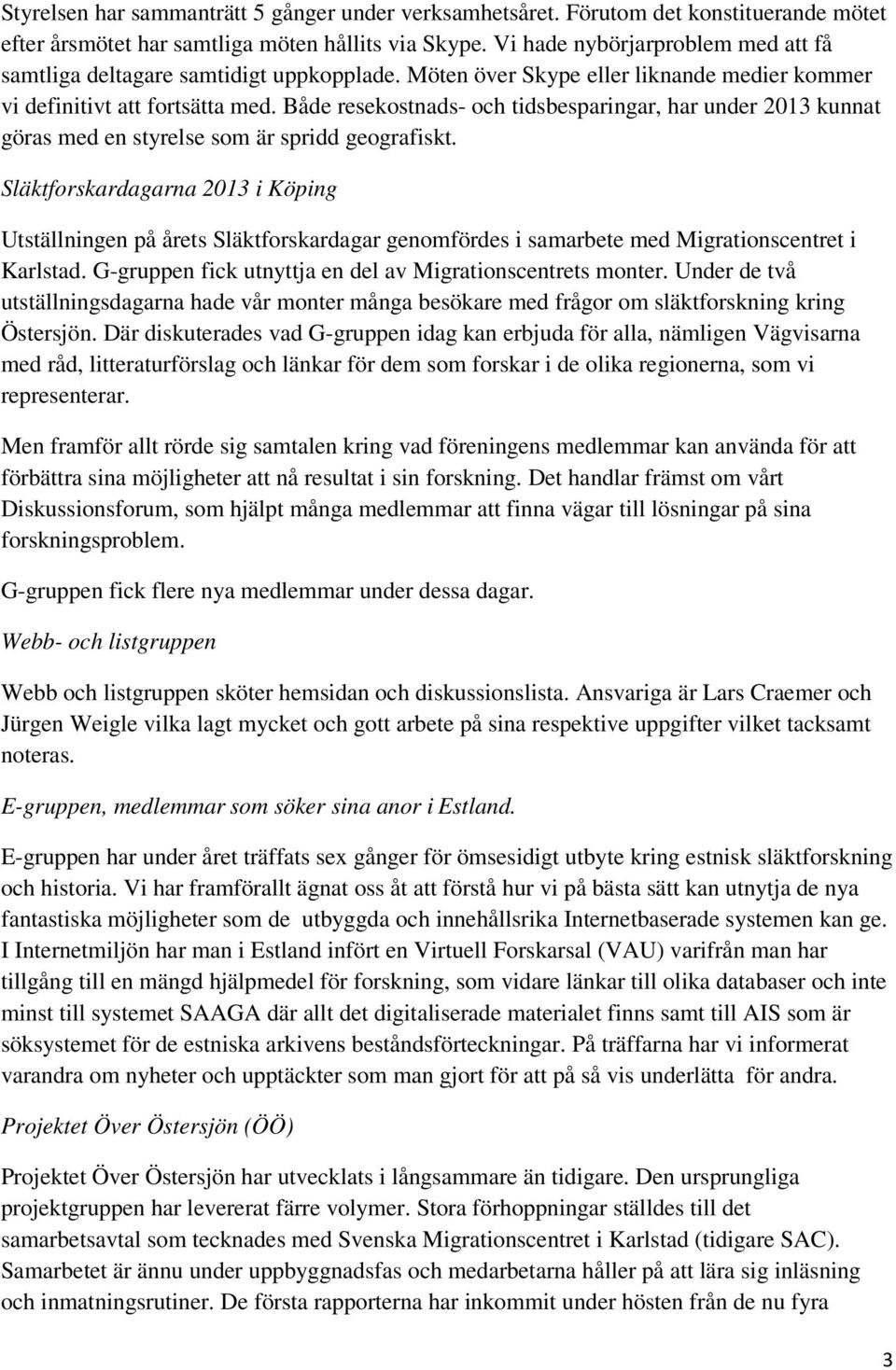 Styrelsen har sammanträtt 5 gånger under verksamhetsåret. Förutom det konstituerande mötet efter årsmötet har samtliga möten hållits via Skype. Vi hade nybörjarproblem med att få samtliga deltagare samtidigt uppkopplade. Möten över Skype eller liknande medier kommer vi definitivt att fortsätta med. Både resekostnads- och tidsbesparingar, har under 2013 kunnat göras med en styrelse som är spridd geografiskt.

Släktforskardagarna 2013 i Köping

Utställningen på årets Släktforskardagar genomfördes i samarbete med Migrationscentret i Karlstad. G-gruppen fick utnyttja en del av Migrationscentrets monter. Under de två utställningsdagarna hade vår monter många besökare med frågor om släktforskning kring Östersjön. Där diskuterades vad G-gruppen idag kan erbjuda för alla, nämligen Vägvisarna med råd, litteraturförslag och länkar för dem som forskar i de olika regionerna, som vi representerar.

Men framför allt rörde sig samtalen kring vad föreningens medlemmar kan använda för att förbättra sina möjligheter att nå resultat i sin forskning. Det handlar främst om vårt Diskussionsforum, som hjälpt många medlemmar att finna vägar till lösningar på sina forskningsproblem.

G-gruppen fick flere nya medlemmar under dessa dagar.

Webb- och listgruppen

Webb och listgruppen sköter hemsidan och diskussionslista. Ansvariga är Lars Craemer och Jürgen Weigle vilka lagt mycket och gott arbete på sina respektive uppgifter vilket tacksamt noteras.

E-gruppen, medlemmar som söker sina anor i Estland.

E-gruppen har under året träffats sex gånger för ömsesidigt utbyte kring estnisk släktforskning och historia. Vi har framförallt ägnat oss åt att förstå hur vi på bästa sätt kan utnytja de nya fantastiska möjligheter som de utbyggda och innehållsrika Internetbaserade systemen kan ge. I Internetmiljön har man i Estland infört en Virtuell Forskarsal (VAU) varifrån man har tillgång till en mängd hjälpmedel för forskning, som vidare länkar till olika databaser och inte minst till systemet SAAGA där allt det digitaliserade materialet finns samt till AIS som är söksystemet för de estniska arkivens beståndsförteckningar. På träffarna har vi informerat varandra om nyheter och upptäckter som man gjort för att på så vis underlätta för andra.

Projektet Över Östersjön (ÖÖ)

Projektet Över Östersjön har utvecklats i långsammare än tidigare. Den ursprungliga projektgruppen har levererat färre volymer. Stora förhoppningar ställdes till det samarbetsavtal som tecknades med Svenska Migrationscentret i Karlstad (tidigare SAC). Samarbetet är ännu under uppbyggnadsfas och medarbetarna håller på att lära sig inläsning och inmatningsrutiner. De första rapporterna har inkommit under hösten från de nu fyra

3